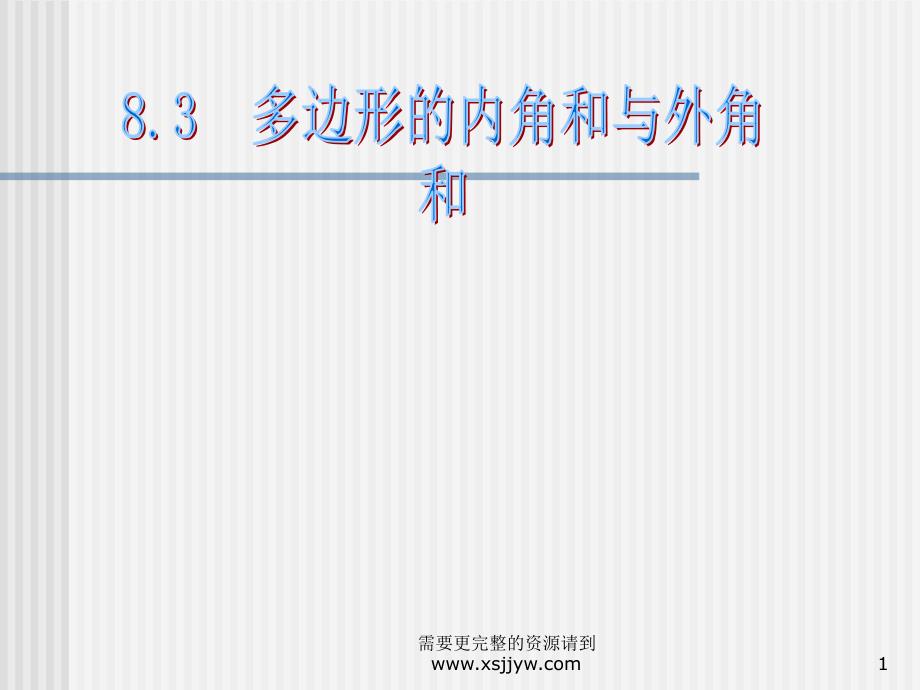 8.3 多边形的内角和与外角和

需要更完整的资源请到 www.xsjjyw.com

1